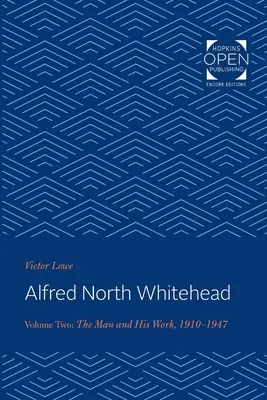 HOPKINS
OPEN
PUBLISHING
ENCORE EDITIONS

Victor Lowe

Alfred North Whitehead

Volume Two: The Man and His Work, 1910–1947